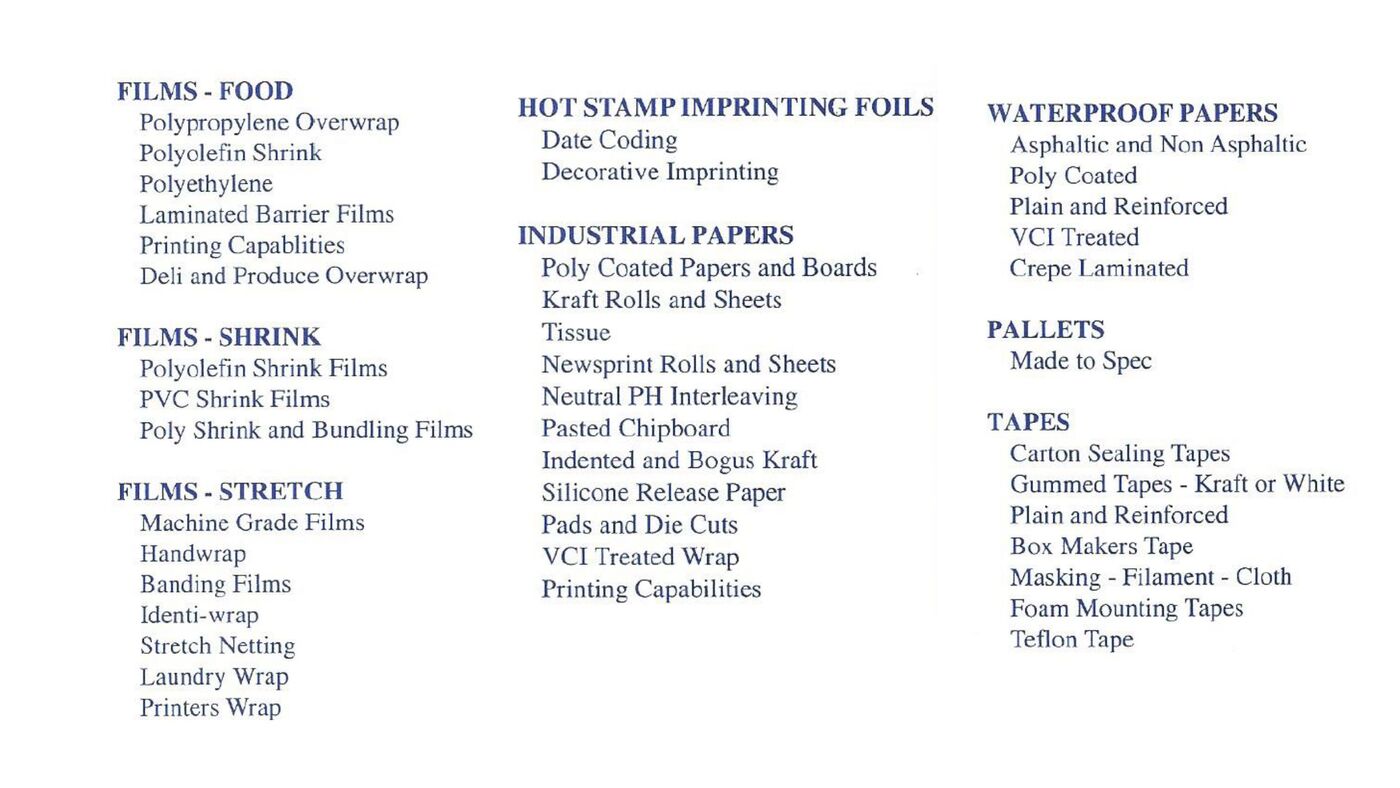 FILMS - FOOD
Polypropylene Overwrap
Polyolefin Shrink
Polyethylene
Laminated Barrier Films
Printing Capablities
Deli and Produce Overwrap

FILMS - SHRINK
Polyolefin Shrink Films
PVC Shrink Films
Poly Shrink and Bundling Films

FILMS - STRETCH
Machine Grade Films
Handwrap
Banding Films
Identi-wrap
Stretch Netting
Laundry Wrap
Printers Wrap

HOT STAMP IMPRINTING FOILS
Date Coding
Decorative Imprinting

INDUSTRIAL PAPERS
Poly Coated Papers and Boards
Kraft Rolls and Sheets
Tissue
Newsprint Rolls and Sheets
Neutral PH Interleaving
Pasted Chipboard
Indented and Bogus Kraft
Silicone Release Paper
Pads and Die Cuts
VCI Treated Wrap
Printing Capabilities

WATERPROOF PAPERS
Asphaltic and Non Asphaltic
Poly Coated
Plain and Reinforced
VCI Treated
Crepe Laminated

PALLETS
Made to Spec

TAPES
Carton Sealing Tapes
Gummed Tapes - Kraft or White
Plain and Reinforced
Box Makers Tape
Masking - Filament - Cloth
Foam Mounting Tapes
Teflon Tape